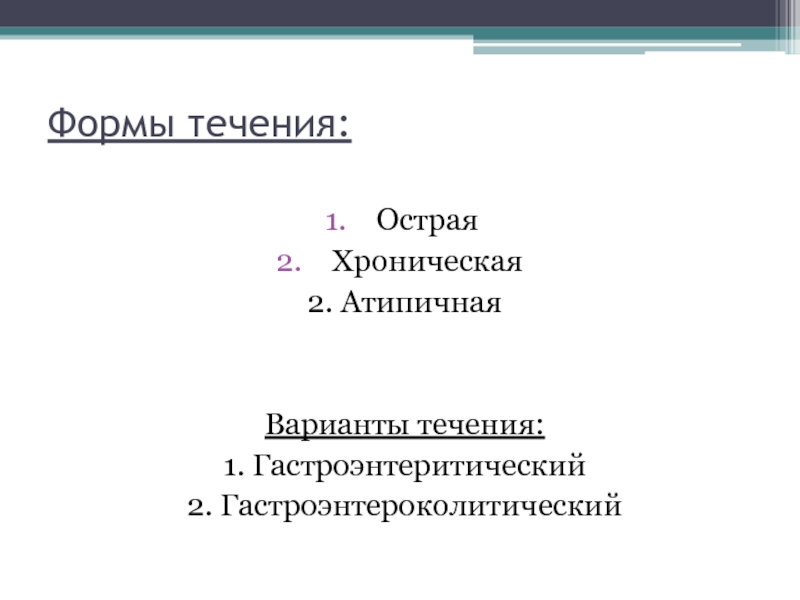 Формы течения:

1. Острая
2. Хроническая
2. Атипичная

Варианты течения:
1. Гастроэнтеритический
2. Гастроэнтероколитический